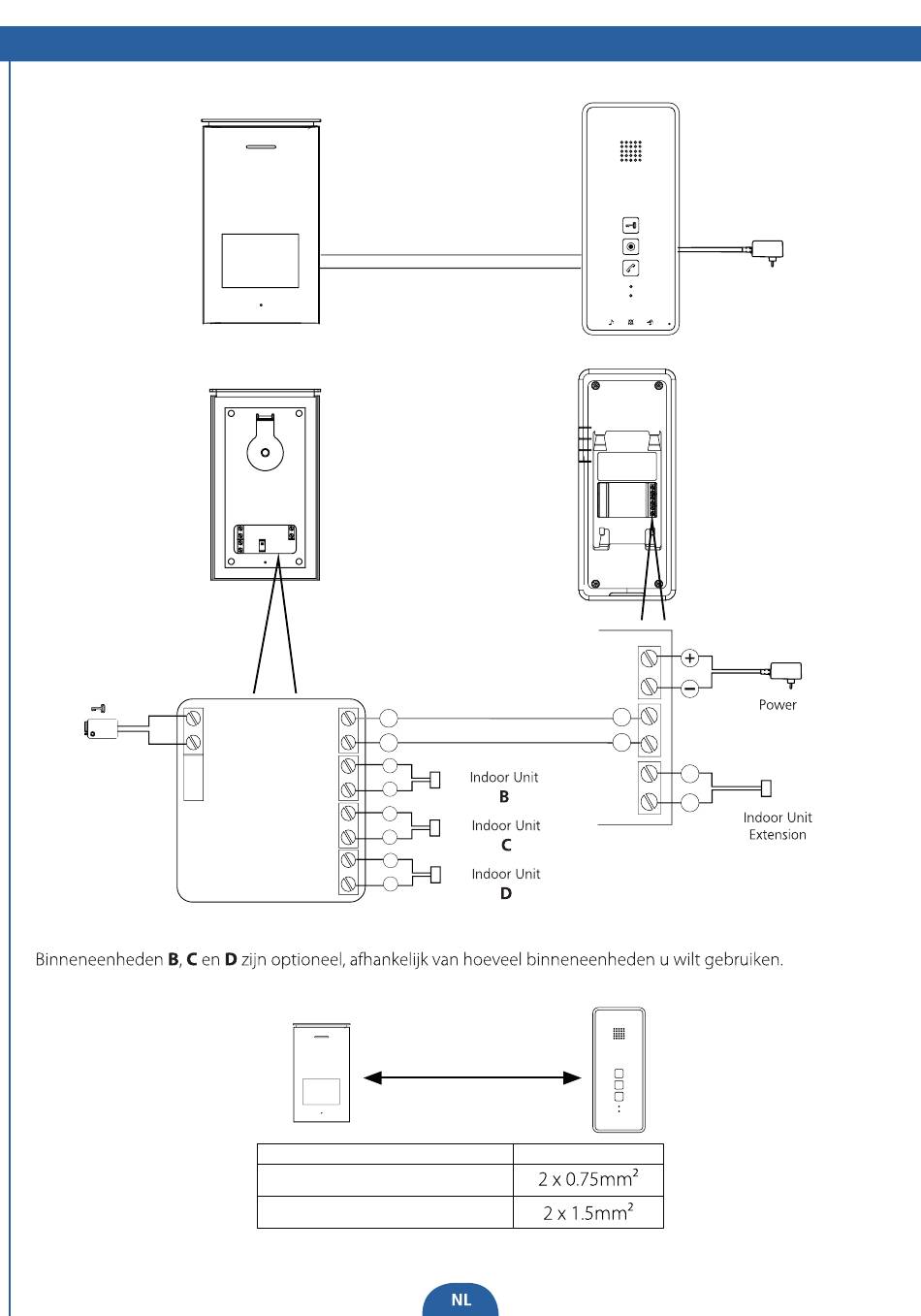 Power

Indoor Unit
B

Indoor Unit
C

Indoor Unit
D

Indoor Unit
Extension

Binneneenheden **B**, **C** en **D** zijn optioneel, afhankelijk van hoeveel binneneenheden u wilt gebruiken.

| | |
|---|---|
| | $2 \times 0.75mm^2$ |
| | $2 \times 1.5mm^2$ |

NL